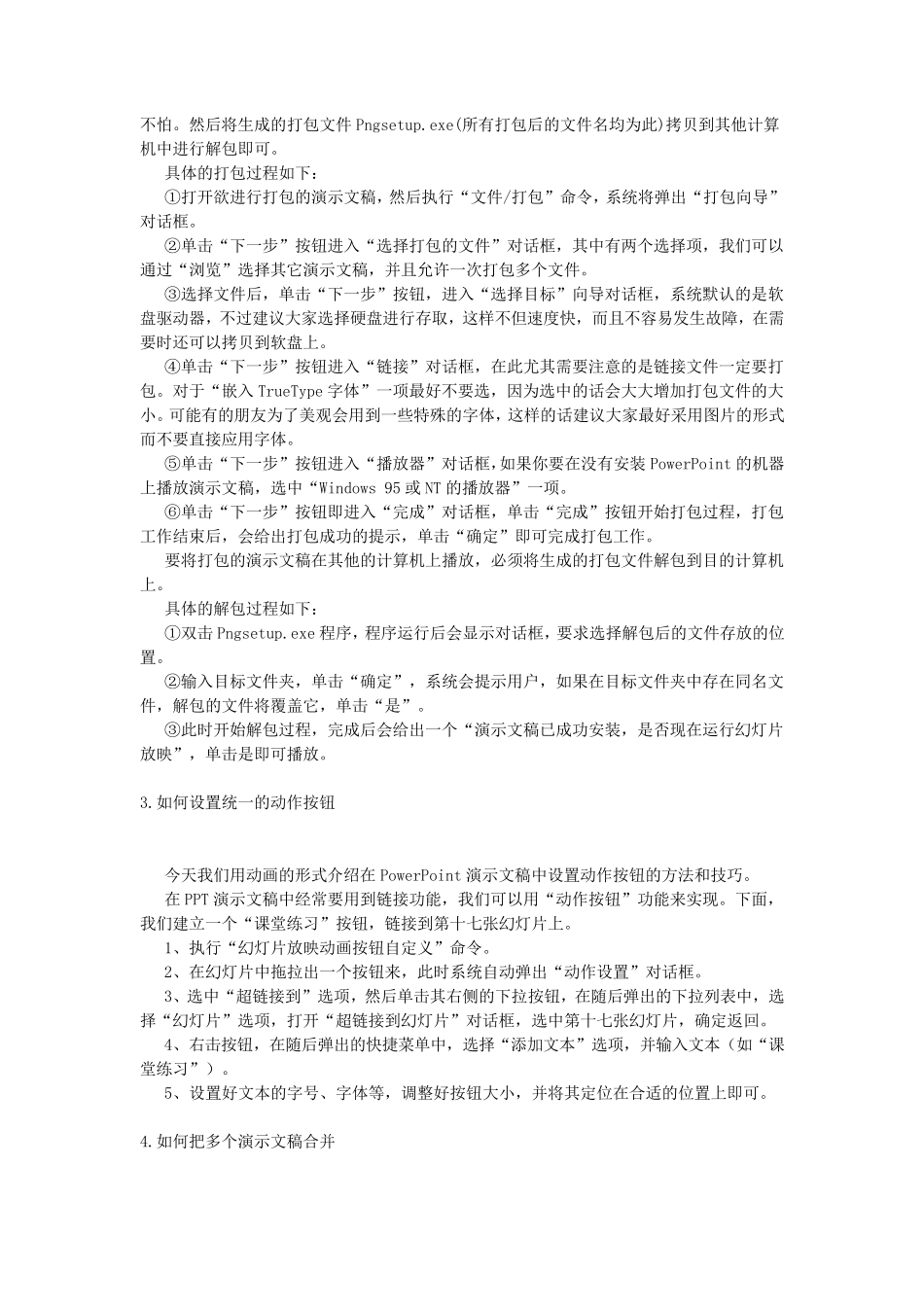 不怕。然后将生成的打包文件 Pngsetup.exe(所有打包后的文件名均为此)拷贝到其他计算机中进行解包即可。

具体的打包过程如下：

①打开欲进行打包的演示文稿，然后执行“文件/打包”命令，系统将弹出“打包向导”对话框。

②单击“下一步”按钮进入“选择打包的文件”对话框，其中有两个选择项，我们可以通过“浏览”选择其它演示文稿，并且允许一次打包多个文件。

③选择文件后，单击“下一步”按钮，进入“选择目标”向导对话框，系统默认的是软盘驱动器，不过建议大家选择硬盘进行存取，这样不但速度快，而且不容易发生故障，在需要时还可以拷贝到软盘上。

④单击“下一步”按钮进入“链接”对话框，在此尤其需要注意的是链接文件一定要打包。对于“嵌入 TrueType 字体”一项最好不要选，因为选中的话会大大增加打包文件的大小。可能有的朋友为了美观会用到一些特殊的字体，这样的话建议大家最好采用图片的形式而不要直接应用字体。

⑤单击“下一步”按钮进入“播放器”对话框，如果你要在没有安装 PowerPoint 的机器上播放演示文稿，选中“Windows 95 或 NT 的播放器”一项。

⑥单击“下一步”按钮即进入“完成”对话框，单击“完成”按钮开始打包过程，打包工作结束后，会给出打包成功的提示，单击“确定”即可完成打包工作。

要将打包的演示文稿在其他的计算机上播放，必须将生成的打包文件解包到目的计算机上。

具体的解包过程如下：

①双击 Pngsetup.exe 程序，程序运行后会显示对话框，要求选择解包后的文件存放的位置。

②输入目标文件夹，单击“确定”，系统会提示用户，如果在目标文件夹中存在同名文件，解包的文件将覆盖它，单击“是”。

③此时开始解包过程，完成后会给出一个“演示文稿已成功安装，是否现在运行幻灯片放映”，单击是即可播放。

3.如何设置统一的动作按钮

今天我们用动画的形式介绍在 PowerPoint 演示文稿中设置动作按钮的方法和技巧。

在 PPT 演示文稿中经常要用到链接功能，我们可以用“动作按钮”功能来实现。下面，我们建立一个“课堂练习”按钮，链接到第十七张幻灯片上。

1、执行“幻灯片放映动画按钮自定义”命令。

2、在幻灯片中拖拉出一个按钮来，此时系统自动弹出“动作设置”对话框。

3、选中“超链接到”选项，然后单击其右侧的下拉按钮，在随后弹出的下拉列表中，选择“幻灯片”选项，打开“超链接到幻灯片”对话框，选中第十七张幻灯片，确定返回。

4、右击按钮，在随后弹出的快捷菜单中，选择“添加文本”选项，并输入文本（如“课堂练习”）。

5、设置好文本的字号、字体等，调整好按钮大小，并将其定位在合适的位置上即可。

4.如何把多个演示文稿合并